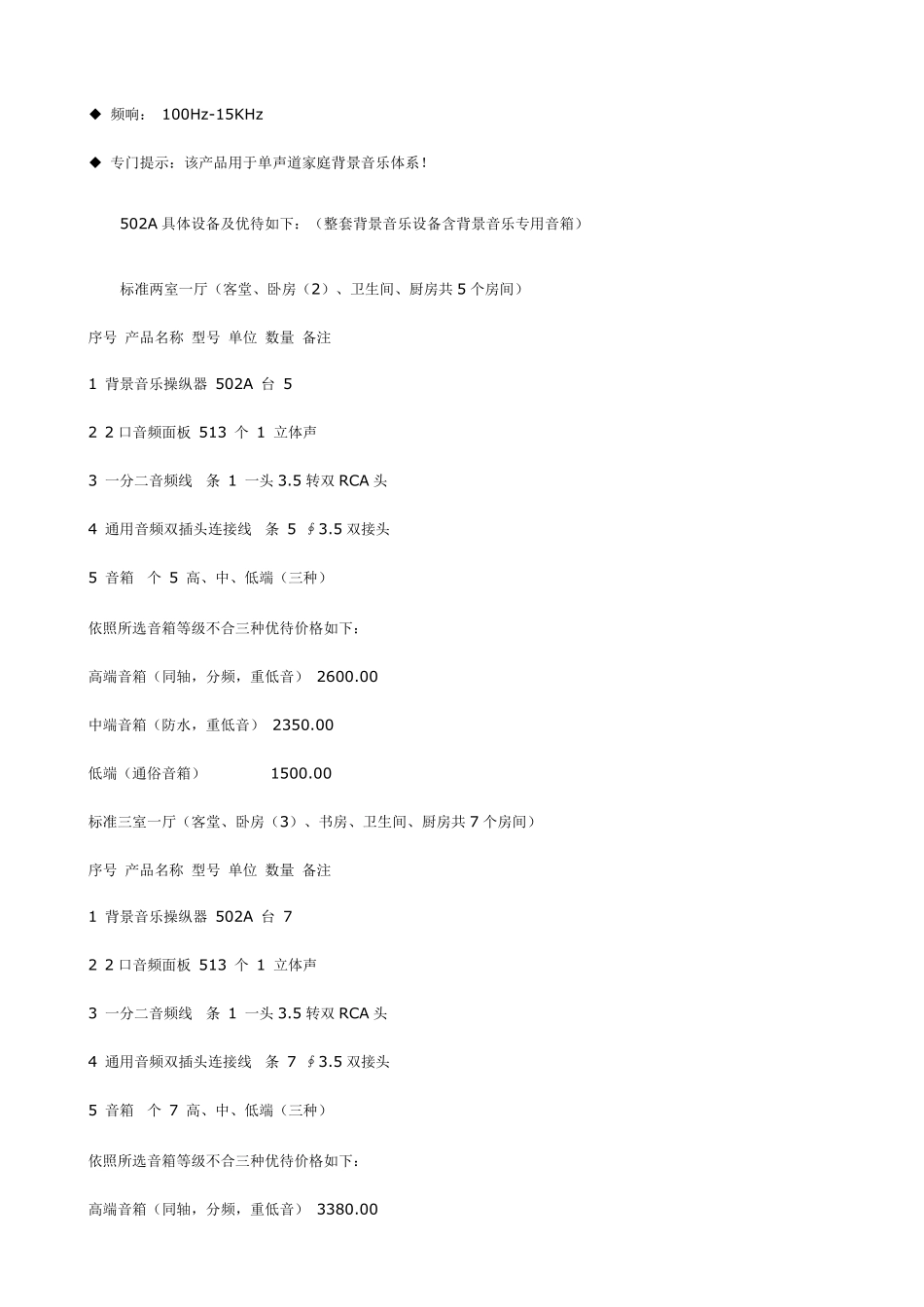 ◆ 频响： 100Hz-15KHz

◆ 专门提示：该产品用于单声道家庭背景音乐体系！

502A 具体设备及优待如下：（整套背景音乐设备含背景音乐专用音箱）

标准两室一厅（客堂、卧房（2）、卫生间、厨房共 5 个房间）

序号 产品名称 型号 单位 数量 备注

1 背景音乐操纵器 502A 台 5

2 2 口音频面板 513 个 1 立体声

3 一分二音频线 条 1 一头 3.5 转双 RCA 头

4 通用音频双插头连接线 条 5 ∮3.5 双接头

5 音箱 个 5 高、中、低端（三种）

依照所选音箱等级不合三种优待价格如下：

高端音箱（同轴，分频，重低音） 2600.00

中端音箱（防水，重低音） 2350.00

低端（通俗音箱） 1500.00

标准三室一厅（客堂、卧房（3）、书房、卫生间、厨房共 7 个房间）

序号 产品名称 型号 单位 数量 备注

1 背景音乐操纵器 502A 台 7

2 2 口音频面板 513 个 1 立体声

3 一分二音频线 条 1 一头 3.5 转双 RCA 头

4 通用音频双插头连接线 条 7 ∮3.5 双接头

5 音箱 个 7 高、中、低端（三种）

依照所选音箱等级不合三种优待价格如下：

高端音箱（同轴，分频，重低音） 3380.00